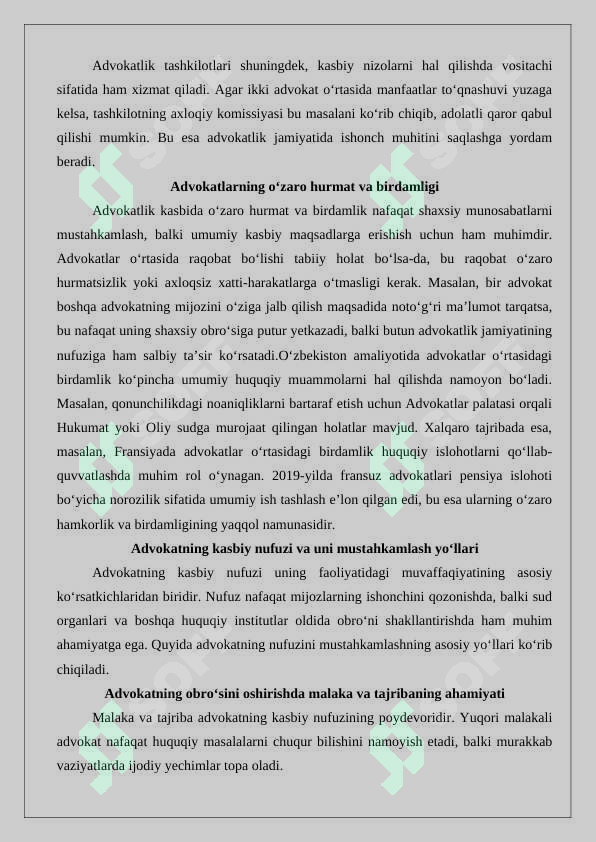 Advokatlik tashkilotlari shuningdek, kasbiy nizolarni hal qilishda vositachi sifatida ham xizmat qiladi. Agar ikki advokat o‘rtasida manfaatlar to‘qnashuvi yuzaga kelsa, tashkilotning axloqiy komissiyasi bu masalani ko‘rib chiqib, adolatli qaror qabul qilishi mumkin. Bu esa advokatlik jamiyatida ishonch muhitini saqlashga yordam beradi.

Advokatlarning o‘zaro hurmat va birdamligi

Advokatlik kasbida o‘zaro hurmat va birdamlik nafaqat shaxsiy munosabatlarni mustahkamlash, balki umumiy kasbiy maqsadlarga erishish uchun ham muhimdir. Advokatlar o‘rtasida raqobat bo‘lishi tabiiy holat bo‘lsa-da, bu raqobat o‘zaro hurmatsizlik yoki axloqsiz xatti-harakatlarga o‘tmasligi kerak. Masalan, bir advokat boshqa advokatning mijozini o‘ziga jalb qilish maqsadida noto‘g‘ri ma’lumot tarqatsa, bu nafaqat uning shaxsiy obro‘siga putur yetkazadi, balki butun advokatlik jamiyatining nufuziga ham salbiy ta’sir ko‘rsatadi.O‘zbekiston amaliyotida advokatlar o‘rtasidagi birdamlik ko‘pincha umumiy huquqiy muammolarni hal qilishda namoyon bo‘ladi. Masalan, qonunchilikdagi noaniqliklarni bartaraf etish uchun Advokatlar palatasi orqali Hukumat yoki Oliy sudga murojaat qilingan holatlar mavjud. Xalqaro tajribada esa, masalan, Fransiyada advokatlar o‘rtasidagi birdamlik huquqiy islohotlarni qo‘llab-quvvatlashda muhim rol o‘ynagan. 2019-yilda fransuz advokatlari pensiya islohoti bo‘yicha norozilik sifatida umumiy ish tashlash e’lon qilgan edi, bu esa ularning o‘zaro hamkorlik va birdamligining yaqqol namunasidir.

Advokatning kasbiy nufuzi va uni mustahkamlash yo‘llari

Advokatning kasbiy nufuzi uning faoliyatidagi muvaffaqiyatining asosiy ko‘rsatkichlaridan biridir. Nufuz nafaqat mijozlarning ishonchini qozonishda, balki sud organlari va boshqa huquqiy institutlar oldida obro‘ni shakllantirishda ham muhim ahamiyatga ega. Quyida advokatning nufuzini mustahkamlashning asosiy yo‘llari ko‘rib chiqiladi.

Advokatning obro‘sini oshirishda malaka va tajribaning ahamiyati

Malaka va tajriba advokatning kasbiy nufuzining poydevoridir. Yuqori malakali advokat nafaqat huquqiy masalalarni chuqur bilishini namoyish etadi, balki murakkab vaziyatlarda ijodiy yechimlar topa oladi.